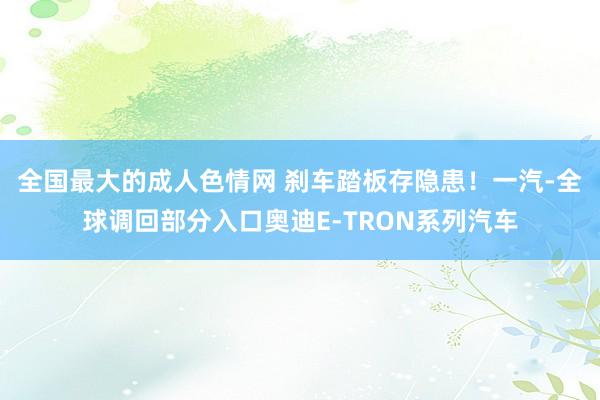 全国最大的成人色情网 刹车踏板存隐患！一汽-全球调回部分入口奥迪E-TRON系列汽车